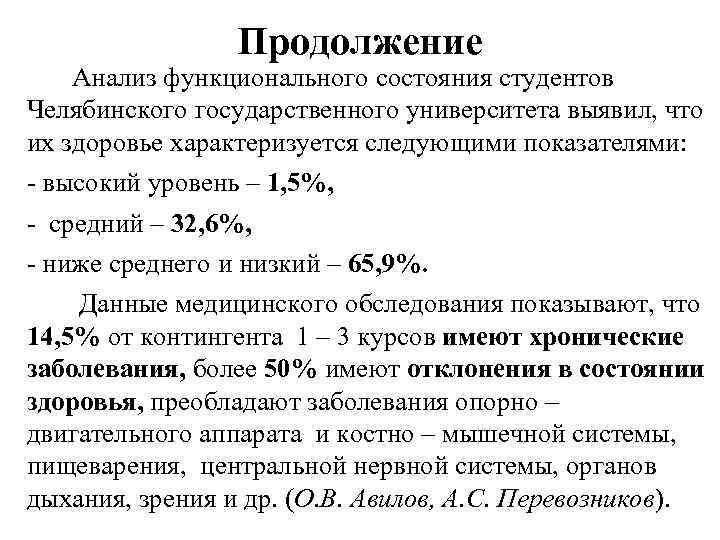 Продолжение

Анализ функционального состояния студентов Челябинского государственного университета выявил, что их здоровье характеризуется следующими показателями:

- высокий уровень – 1,5%,

- средний – 32,6%,

- ниже среднего и низкий – 65,9%.

Данные медицинского обследования показывают, что 14,5% от контингента 1 – 3 курсов имеют хронические заболевания, более 50% имеют отклонения в состоянии здоровья, преобладают заболевания опорно – двигательного аппарата и костно – мышечной системы, пищеварения, центральной нервной системы, органов дыхания, зрения и др. (О.В. Авилов, А.С. Перевозников).